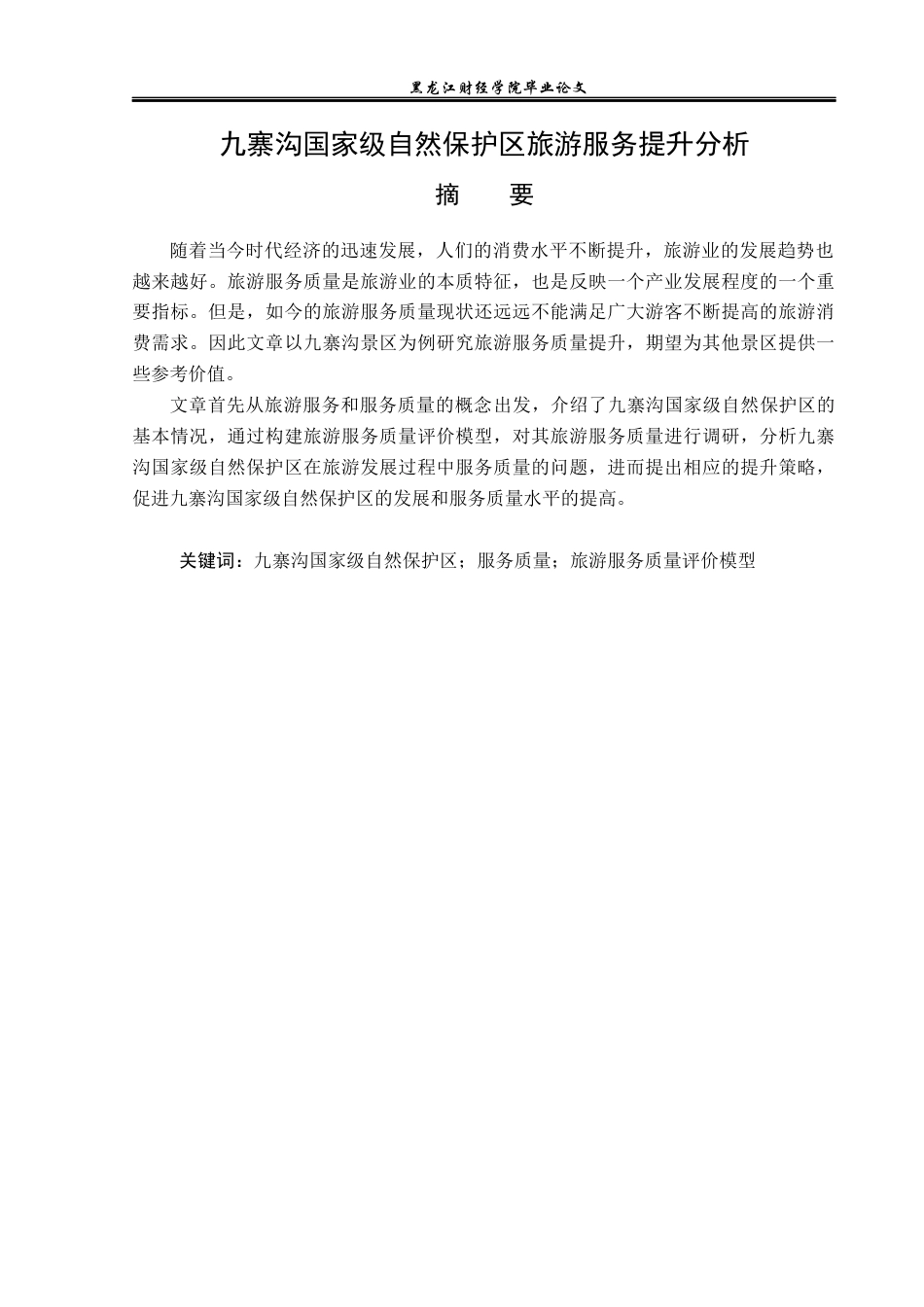 黑龙江财经学院毕业论文

九寨沟国家级自然保护区旅游服务提升分析

摘 要

随着当今时代经济的迅速发展，人们的消费水平不断提升，旅游业的发展趋势也越来越好。旅游服务质量是旅游业的本质特征，也是反映一个产业发展程度的一个重要指标。但是，如今的旅游服务质量现状还远远不能满足广大游客不断提高的旅游消费需求。因此文章以九寨沟景区为例研究旅游服务质量提升，期望为其他景区提供一些参考价值。

文章首先从旅游服务和服务质量的概念出发，介绍了九寨沟国家级自然保护区的基本情况，通过构建旅游服务质量评价模型，对其旅游服务质量进行调研，分析九寨沟国家级自然保护区在旅游发展过程中服务质量的问题，进而提出相应的提升策略，促进九寨沟国家级自然保护区的发展和服务质量水平的提高。

关键词：九寨沟国家级自然保护区；服务质量；旅游服务质量评价模型